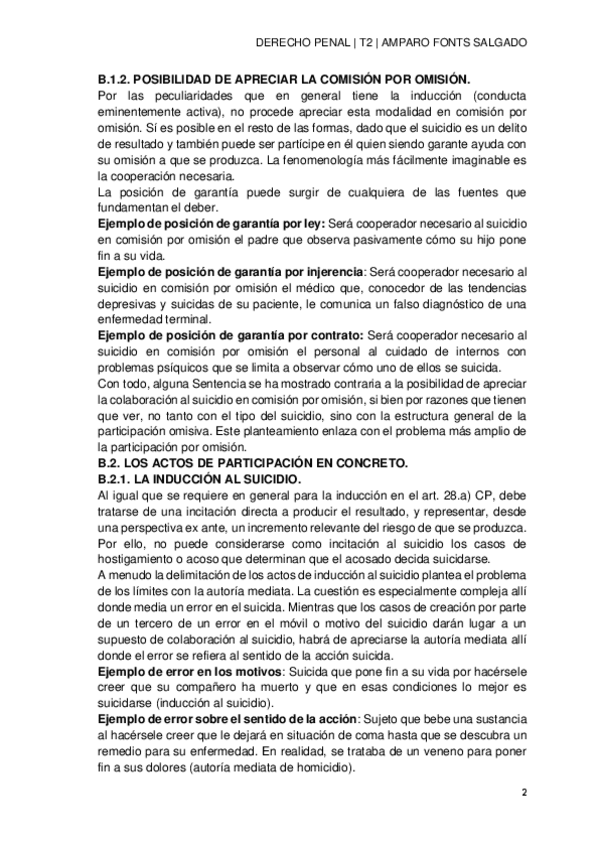 DERECHO PENAL | T2 | AMPARO FONTS SALGADO

B.1.2. POSIBILIDAD DE APRECIAR LA COMISIÓN POR OMISIÓN.

Por las peculiaridades que en general tiene la inducción (conducta eminentemente activa), no procede apreciar esta modalidad en comisión por omisión. Sí es posible en el resto de las formas, dado que el suicidio es un delito de resultado y también puede ser partícipe en él quien siendo garante ayuda con su omisión a que se produzca. La fenomenología más fácilmente imaginable es la cooperación necesaria.

La posición de garantía puede surgir de cualquiera de las fuentes que fundamentan el deber.

Ejemplo de posición de garantía por ley: Será cooperador necesario al suicidio en comisión por omisión el padre que observa pasivamente cómo su hijo pone fin a su vida.

Ejemplo de posición de garantía por injerencia: Será cooperador necesario al suicidio en comisión por omisión el médico que, conocedor de las tendencias depresivas y suicidas de su paciente, le comunica un falso diagnóstico de una enfermedad terminal.

Ejemplo de posición de garantía por contrato: Será cooperador necesario al suicidio en comisión por omisión el personal al cuidado de internos con problemas psíquicos que se limita a observar cómo uno de ellos se suicida.

Con todo, alguna Sentencia se ha mostrado contraria a la posibilidad de apreciar la colaboración al suicidio en comisión por omisión, si bien por razones que tienen que ver, no tanto con el tipo del suicidio, sino con la estructura general de la participación omisiva. Este planteamiento enlaza con el problema más amplio de la participación por omisión.

B.2. LOS ACTOS DE PARTICIPACIÓN EN CONCRETO.

B.2.1. LA INDUCCIÓN AL SUICIDIO.

Al igual que se requiere en general para la inducción en el art. 28.a) CP, debe tratarse de una incitación directa a producir el resultado, y representar, desde una perspectiva ex ante, un incremento relevante del riesgo de que se produzca. Por ello, no puede considerarse como incitación al suicidio los casos de hostigamiento o acoso que determinan que el acosado decida suicidarse.

A menudo la delimitación de los actos de inducción al suicidio plantea el problema de los límites con la autoría mediata. La cuestión es especialmente compleja allí donde media un error en el suicida. Mientras que los casos de creación por parte de un tercero de un error en el móvil o motivo del suicidio darán lugar a un supuesto de colaboración al suicidio, habrá de apreciarse la autoría mediata allí donde el error se refiera al sentido de la acción suicida.

Ejemplo de error en los motivos: Suicida que pone fin a su vida por hacérsele creer que su compañero ha muerto y que en esas condiciones lo mejor es suicidarse (inducción al suicidio).

Ejemplo de error sobre el sentido de la acción: Sujeto que bebe una sustancia al hacérsele creer que le dejará en situación de coma hasta que se descubra un remedio para su enfermedad. En realidad, se trataba de un veneno para poner fin a sus dolores (autoría mediata de homicidio).

2